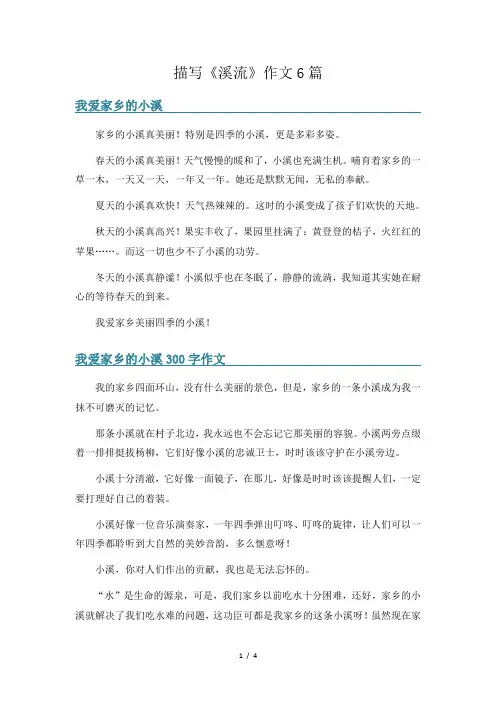 描写《溪流》作文6篇

我爱家乡的小溪

家乡的小溪真美丽！特别是四季的小溪，更是多彩多姿。

春天的小溪真美丽！天气慢慢的暖和了，小溪也充满生机。哺育着家乡的一草一木，一天又一天，一年又一年。她还是默默无闻，无私的奉献。

夏天的小溪真欢快！天气热辣辣的。这时的小溪变成了孩子们欢快的天地。

秋天的小溪真高兴！果实丰收了，果园里挂满了：黄登登的桔子，火红红的苹果……。而这一切也少不了小溪的功劳。

冬天的小溪真静谧！小溪似乎也在冬眠了，静静的流淌，我知道其实她在耐心的等待春天的到来。

我爱家乡美丽四季的小溪！

我爱家乡的小溪300字作文

我的家乡四面环山，没有什么美丽的景色，但是，家乡的一条小溪成为我一抹不可磨灭的记忆。

那条小溪就在村子北边，我永远也不会忘记它那美丽的容貌。小溪两旁点缀着一排排挺拔杨柳，它们好像小溪的忠诚卫士，时时该该守护在小溪旁边。

小溪十分清澈，它好像一面镜子，在那儿，好像是时时该该提醒人们，一定要打理好自己的着装。

小溪好像一位音乐演奏家，一年四季弹出叮咚、叮咚的旋律，让人们可以一年四季都聆听到大自然的美妙音韵，多么惬意呀！

小溪，你对人们作出的贡献，我也是无法忘怀的。

“水”是生命的源泉，可是，我们家乡以前吃水十分困难，还好，家乡的小溪就解决了我们吃水难的问题，这功臣可都是我家乡的这条小溪呀！虽然现在家

1 / 4